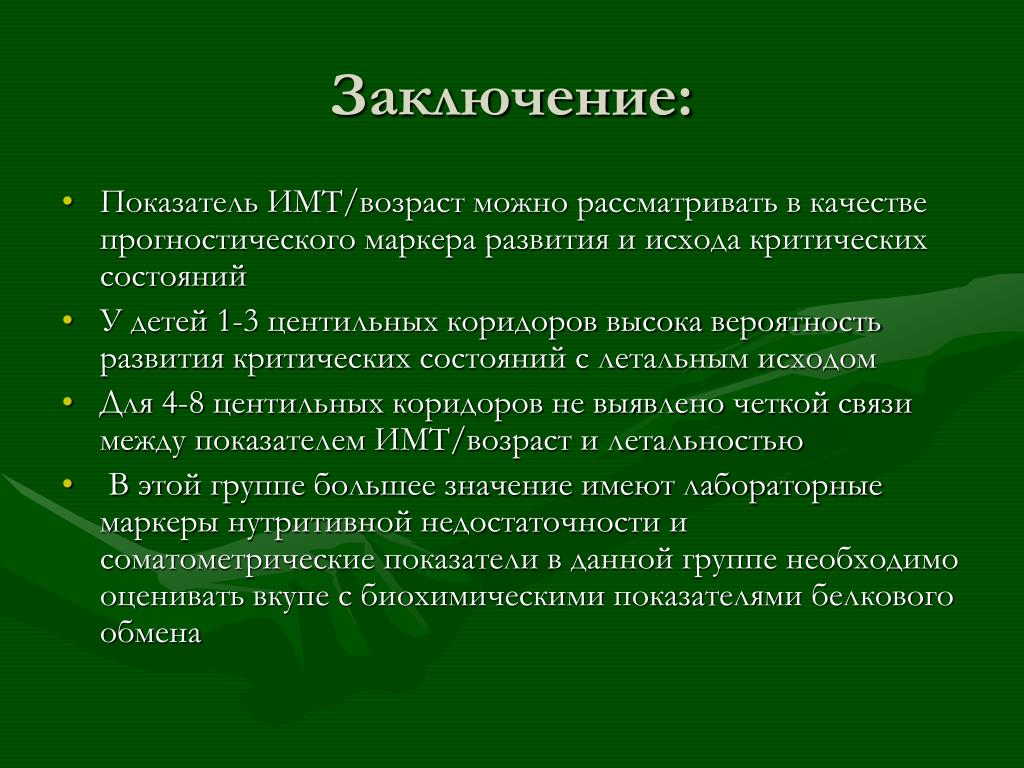 Заключение:

• Показатель ИМТ/возраст можно рассматривать в качестве прогностического маркера развития и исхода критических состояний

• У детей 1-3 центильных коридоров высока вероятность развития критических состояний с летальным исходом

• Для 4-8 центильных коридоров не выявлено четкой связи между показателем ИМТ/возраст и летальностью

• В этой группе большее значение имеют лабораторные маркеры нутритивной недостаточности и соматометрические показатели в данной группе необходимо оценивать вкупе с биохимическими показателями белкового обмена